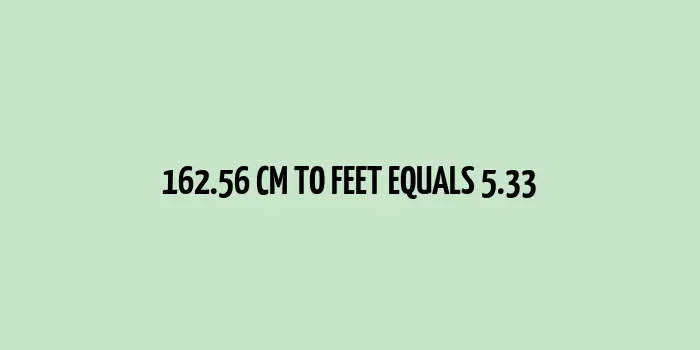 162.56 CM TO FEET EQUALS 5.33